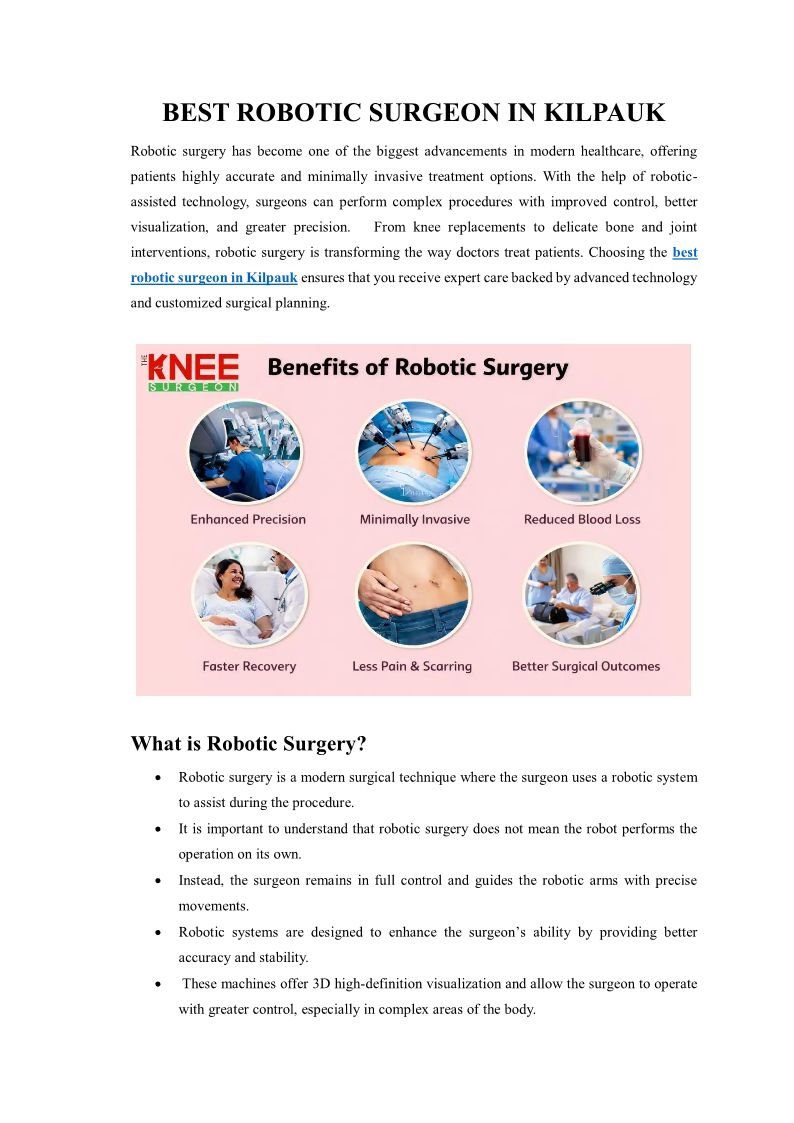 BEST ROBOTIC SURGEON IN KILPAUK

Robotic surgery has become one of the biggest advancements in modern healthcare, offering patients highly accurate and minimally invasive treatment options. With the help of robotic-assisted technology, surgeons can perform complex procedures with improved control, better visualization, and greater precision. From knee replacements to delicate bone and joint interventions, robotic surgery is transforming the way doctors treat patients. Choosing the best robotic surgeon in Kilpauk ensures that you receive expert care backed by advanced technology and customized surgical planning.

THE KNEE SURGEON

Benefits of Robotic Surgery

Enhanced Precision

Minimally Invasive

Reduced Blood Loss

Faster Recovery

Less Pain & Scarring

Better Surgical Outcomes

What is Robotic Surgery?

• Robotic surgery is a modern surgical technique where the surgeon uses a robotic system to assist during the procedure.
• It is important to understand that robotic surgery does not mean the robot performs the operation on its own.
• Instead, the surgeon remains in full control and guides the robotic arms with precise movements.
• Robotic systems are designed to enhance the surgeon's ability by providing better accuracy and stability.
• These machines offer 3D high-definition visualization and allow the surgeon to operate with greater control, especially in complex areas of the body.